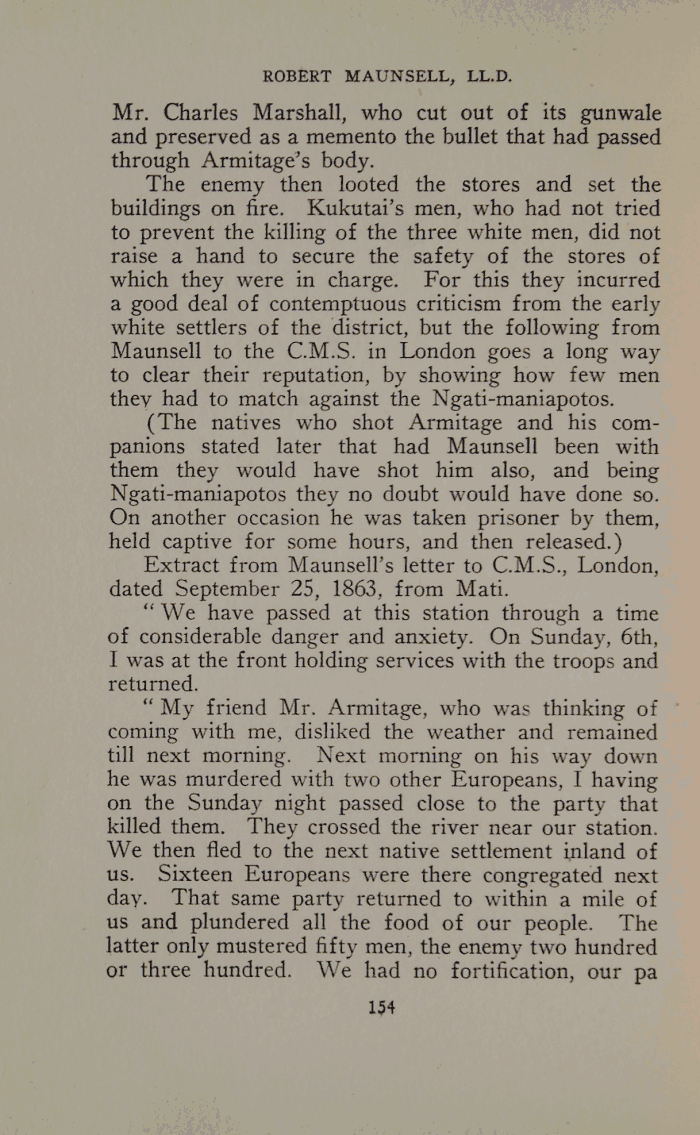 ROBERT MAUNSELL, LL.D.

Mr. Charles Marshall, who cut out of its gunwale and preserved as a memento the bullet that had passed through Armitage's body.

The enemy then looted the stores and set the buildings on fire. Kukutai's men, who had not tried to prevent the killing of the three white men, did not raise a hand to secure the safety of the stores of which they were in charge. For this they incurred a good deal of contemptuous criticism from the early white settlers of the district, but the following from Maunsell to the C.M.S. in London goes a long way to clear their reputation, by showing how few men they had to match against the Ngati-maniapotos.

(The natives who shot Armitage and his companions stated later that had Maunsell been with them they would have shot him also, and being Ngati-maniapotos they no doubt would have done so. On another occasion he was taken prisoner by them, held captive for some hours, and then released.)

Extract from Maunsell's letter to C.M.S., London, dated September 25, 1863, from Mati.

"We have passed at this station through a time of considerable danger and anxiety. On Sunday, 6th, I was at the front holding services with the troops and returned.

"My friend Mr. Armitage, who was thinking of coming with me, disliked the weather and remained till next morning. Next morning on his way down he was murdered with two other Europeans, I having on the Sunday night passed close to the party that killed them. They crossed the river near our station. We then fled to the next native settlement inland of us. Sixteen Europeans were there congregated next day. That same party returned to within a mile of us and plundered all the food of our people. The latter only mustered fifty men, the enemy two hundred or three hundred. We had no fortification, our pa

154